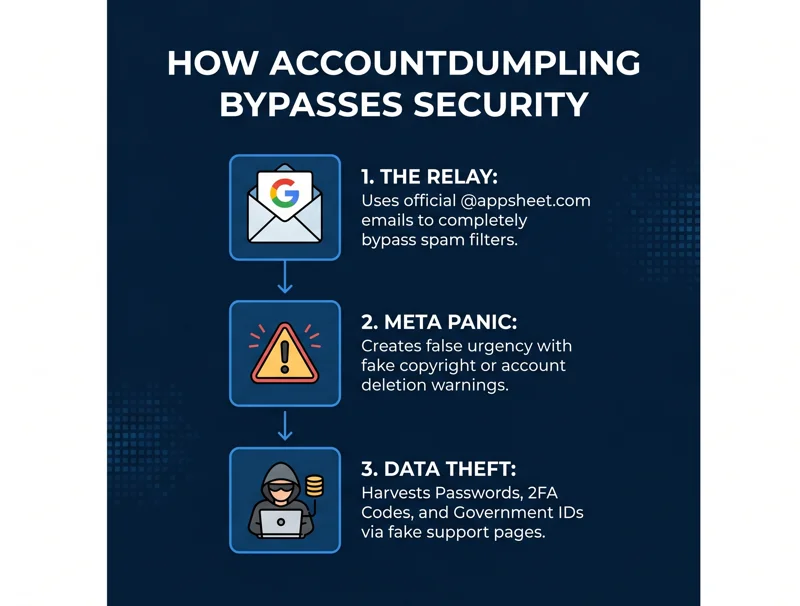 HOW ACCOUNTDUMPLING BYPASSES SECURITY

G

1. THE RELAY:
Uses official @appsheet.com emails to completely bypass spam filters.

2. META PANIC:
Creates false urgency with fake copyright or account deletion warnings.

3. DATA THEFT:
Harvests Passwords, 2FA Codes, and Government IDs via fake support pages.